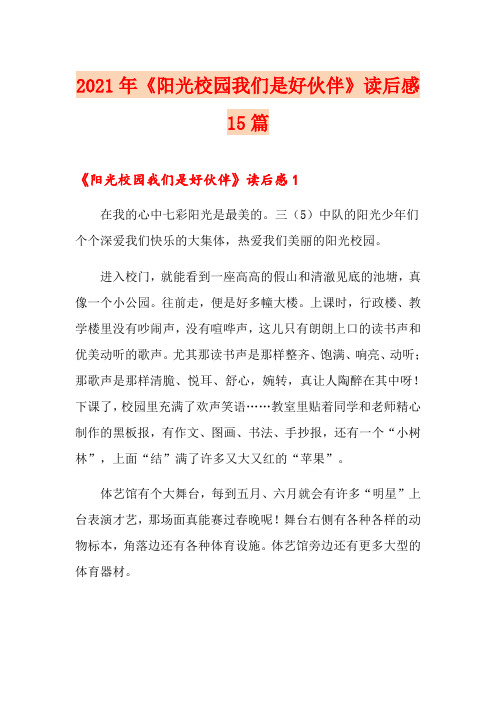 2021年《阳光校园我们是好伙伴》读后感15篇

《阳光校园我们是好伙伴》读后感1

在我的心中七彩阳光是最美的。三（5）中队的阳光少年们个个深爱我们快乐的大集体，热爱我们美丽的阳光校园。

进入校门，就能看到一座高高的假山和清澈见底的池塘，真像一个小公园。往前走，便是好多幢大楼。上课时，行政楼、教学楼里没有吵闹声，没有喧哗声，这儿只有朗朗上口的读书声和优美动听的歌声。尤其那读书声是那样整齐、饱满、响亮、动听；那歌声是那样清脆、悦耳、舒心，婉转，真让人陶醉在其中呀！下课了，校园里充满了欢声笑语……教室里贴着同学和老师精心制作的黑板报，有作文、图画、书法、手抄报，还有一个“小树林”，上面“结”满了许多又大又红的“苹果”。

体艺馆有个大舞台，每到五月、六月就会有许多“明星”上台表演才艺，那场面真能赛过春晚呢！舞台右侧有各种各样的动物标本，角落边还有各种体育设施。体艺馆旁边还有更多大型的体育器材。